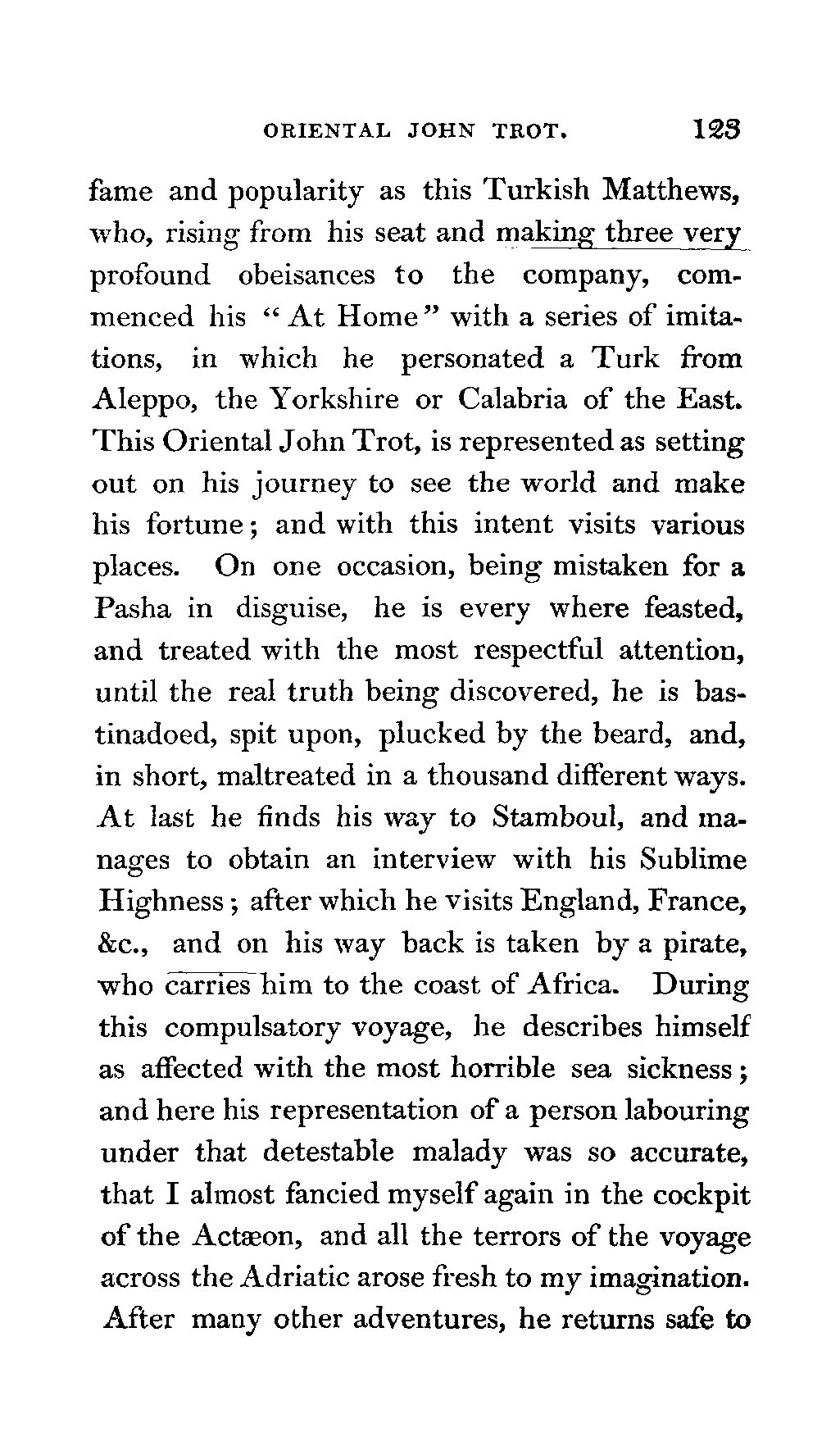 ORIENTAL JOHN TROT. 123

fame and popularity as this Turkish Matthews, who, rising from his seat and making three very profound obeisances to the company, commenced his "At Home" with a series of imitations, in which he personated a Turk from Aleppo, the Yorkshire or Calabria of the East. This Oriental John Trot, is represented as setting out on his journey to see the world and make his fortune; and with this intent visits various places. On one occasion, being mistaken for a Pasha in disguise, he is every where feasted, and treated with the most respectful attention, until the real truth being discovered, he is bastinadoed, spit upon, plucked by the beard, and, in short, maltreated in a thousand different ways. At last he finds his way to Stamboul, and manages to obtain an interview with his Sublime Highness; after which he visits England, France, &c., and on his way back is taken by a pirate, who carries him to the coast of Africa. During this compulsatory voyage, he describes himself as affected with the most horrible sea sickness; and here his representation of a person labouring under that detestable malady was so accurate, that I almost fancied myself again in the cockpit of the Actæon, and all the terrors of the voyage across the Adriatic arose fresh to my imagination. After many other adventures, he returns safe to